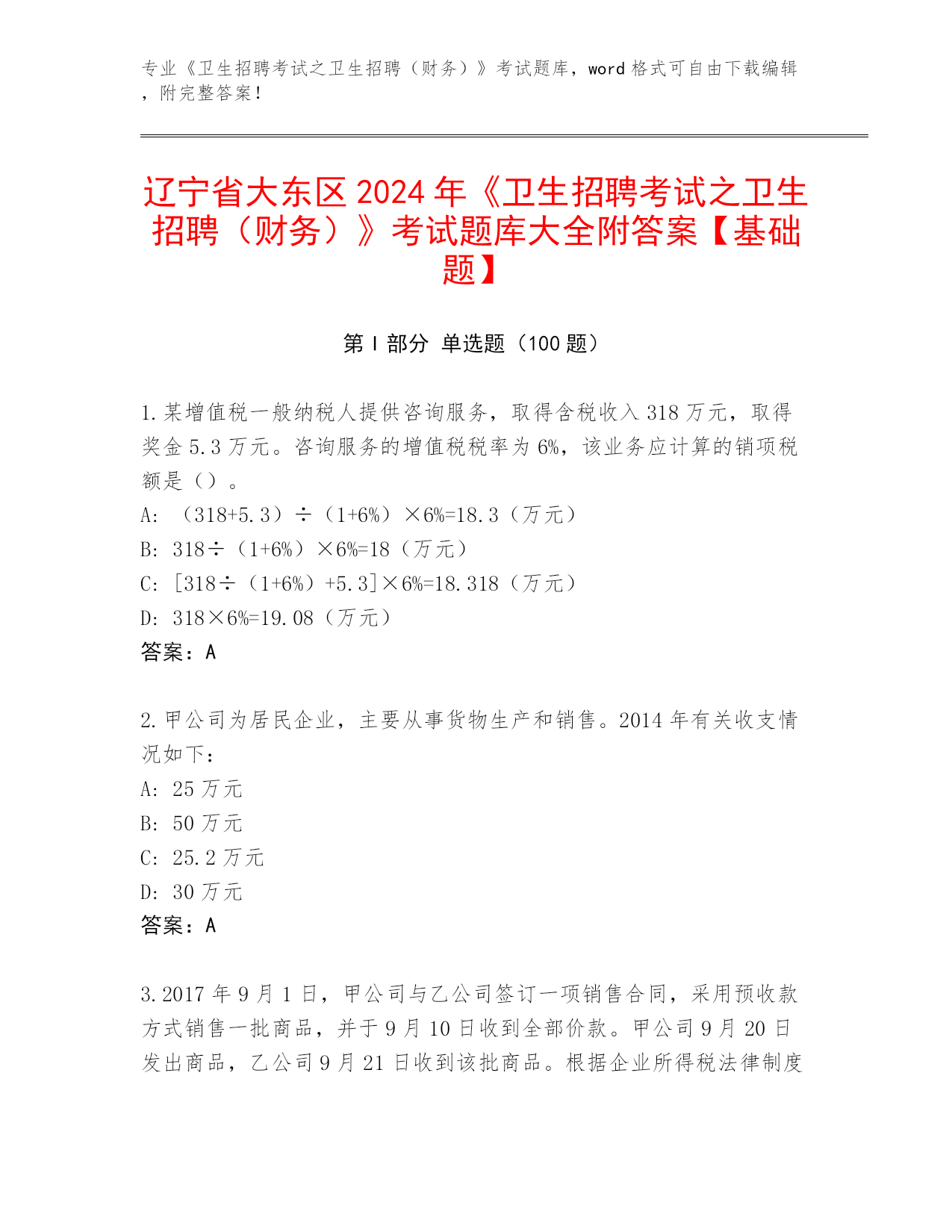 专业《卫生招聘考试之卫生招聘（财务）》考试题库，word 格式可自由下载编辑，附完整答案！

辽宁省大东区 2024 年《卫生招聘考试之卫生招聘（财务）》考试题库大全附答案【基础题】

第 I 部分 单选题（100 题）

1.某增值税一般纳税人提供咨询服务，取得含税收入 318 万元，取得奖金 5.3 万元。咨询服务的增值税税率为 6%，该业务应计算的销项税额是（）。
A: （318+5.3）÷（1+6%）×6%=18.3（万元）
B: 318÷（1+6%）×6%=18（万元）
C: [318÷（1+6%）+5.3]×6%=18.318（万元）
D: 318×6%=19.08（万元）
答案：A

2.甲公司为居民企业，主要从事货物生产和销售。2014 年有关收支情况如下：
A: 25 万元
B: 50 万元
C: 25.2 万元
D: 30 万元
答案：A

3.2017 年 9 月 1 日，甲公司与乙公司签订一项销售合同，采用预收款方式销售一批商品，并于 9 月 10 日收到全部价款。甲公司 9 月 20 日发出商品，乙公司 9 月 21 日收到该批商品。根据企业所得税法律制度